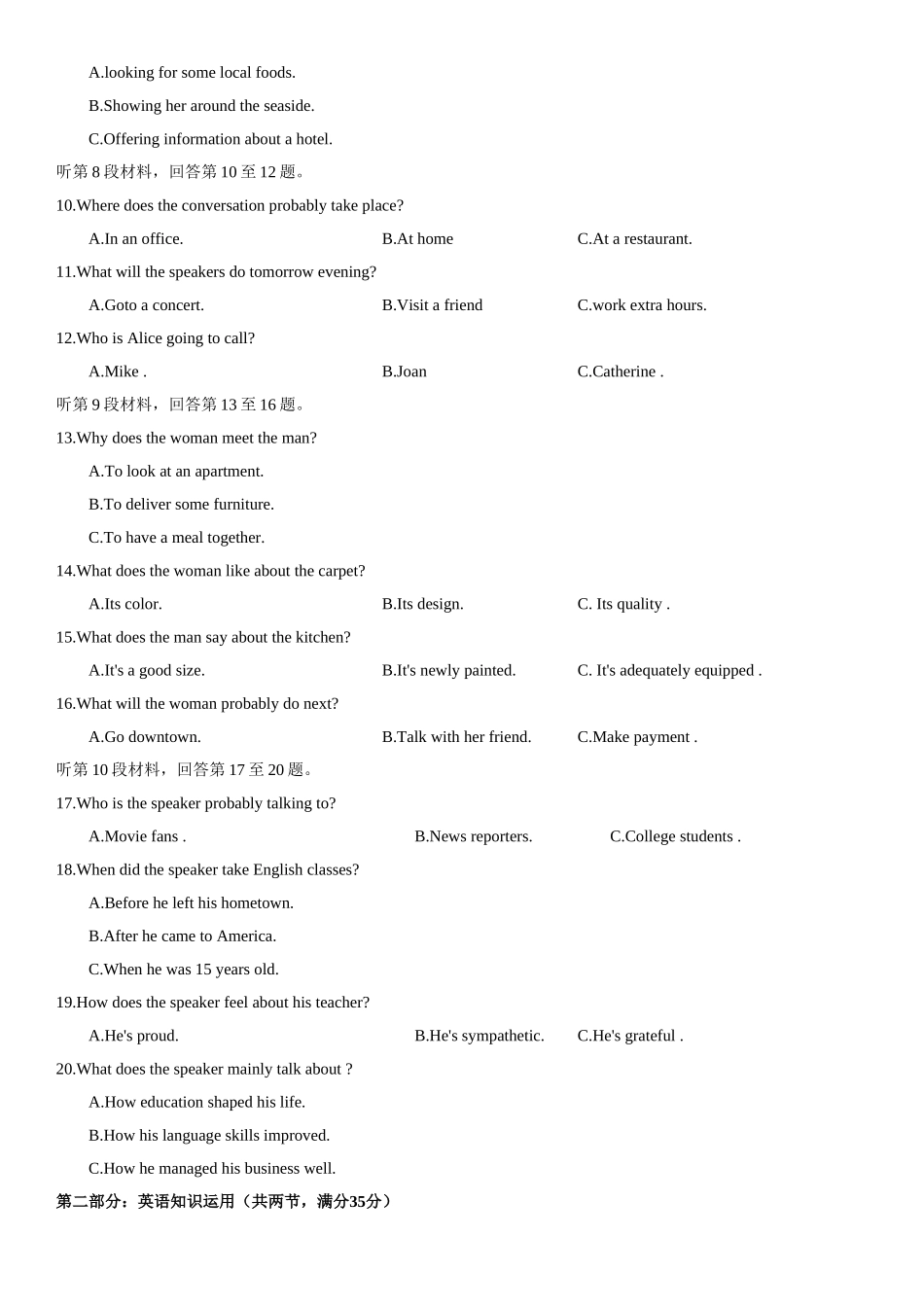 A.looking for some local foods.
B.Showing her around the seaside.
C.Offering information about a hotel.
听第 8 段材料，回答第 10 至 12 题。
10.Where does the conversation probably take place?
A.In an office. B.At home C.At a restaurant.
11.What will the speakers do tomorrow evening?
A.Goto a concert. B.Visit a friend C.work extra hours.
12.Who is Alice going to call?
A.Mike . B.Joan C.Catherine .
听第 9 段材料，回答第 13 至 16 题。
13.Why does the woman meet the man?
A.To look at an apartment.
B.To deliver some furniture.
C.To have a meal together.
14.What does the woman like about the carpet?
A.Its color. B.Its design. C. Its quality .
15.What does the man say about the kitchen?
A.It's a good size. B.It's newly painted. C. It's adequately equipped .
16.What will the woman probably do next?
A.Go downtown. B.Talk with her friend. C.Make payment .
听第 10 段材料，回答第 17 至 20 题。
17.Who is the speaker probably talking to?
A.Movie fans . B.News reporters. C.College students .
18.When did the speaker take English classes?
A.Before he left his hometown.
B.After he came to America.
C.When he was 15 years old.
19.How does the speaker feel about his teacher?
A.He's proud. B.He's sympathetic. C.He's grateful .
20.What does the speaker mainly talk about ?
A.How education shaped his life.
B.How his language skills improved.
C.How he managed his business well.
第二部分：英语知识运用（共两节，满分35分）